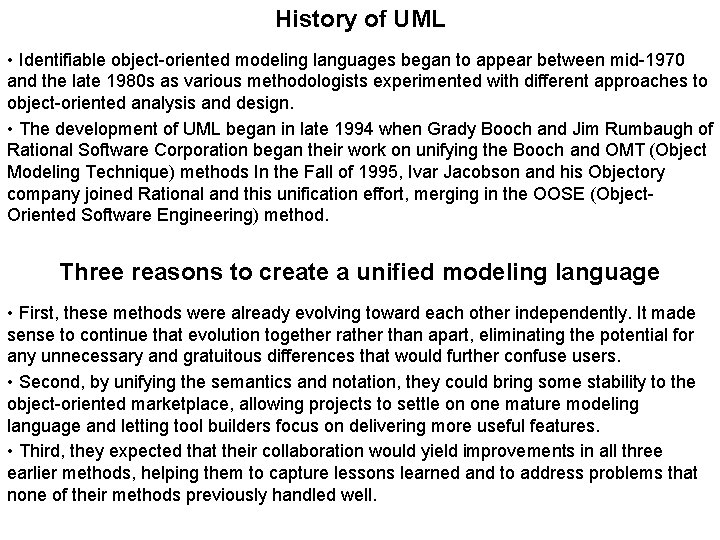 History of UML

• Identifiable object-oriented modeling languages began to appear between mid-1970 and the late 1980s as various methodologists experimented with different approaches to object-oriented analysis and design.

• The development of UML began in late 1994 when Grady Booch and Jim Rumbaugh of Rational Software Corporation began their work on unifying the Booch and OMT (Object Modeling Technique) methods In the Fall of 1995, Ivar Jacobson and his Objectory company joined Rational and this unification effort, merging in the OOSE (Object-Oriented Software Engineering) method.

Three reasons to create a unified modeling language

• First, these methods were already evolving toward each other independently. It made sense to continue that evolution together rather than apart, eliminating the potential for any unnecessary and gratuitous differences that would further confuse users.

• Second, by unifying the semantics and notation, they could bring some stability to the object-oriented marketplace, allowing projects to settle on one mature modeling language and letting tool builders focus on delivering more useful features.

• Third, they expected that their collaboration would yield improvements in all three earlier methods, helping them to capture lessons learned and to address problems that none of their methods previously handled well.